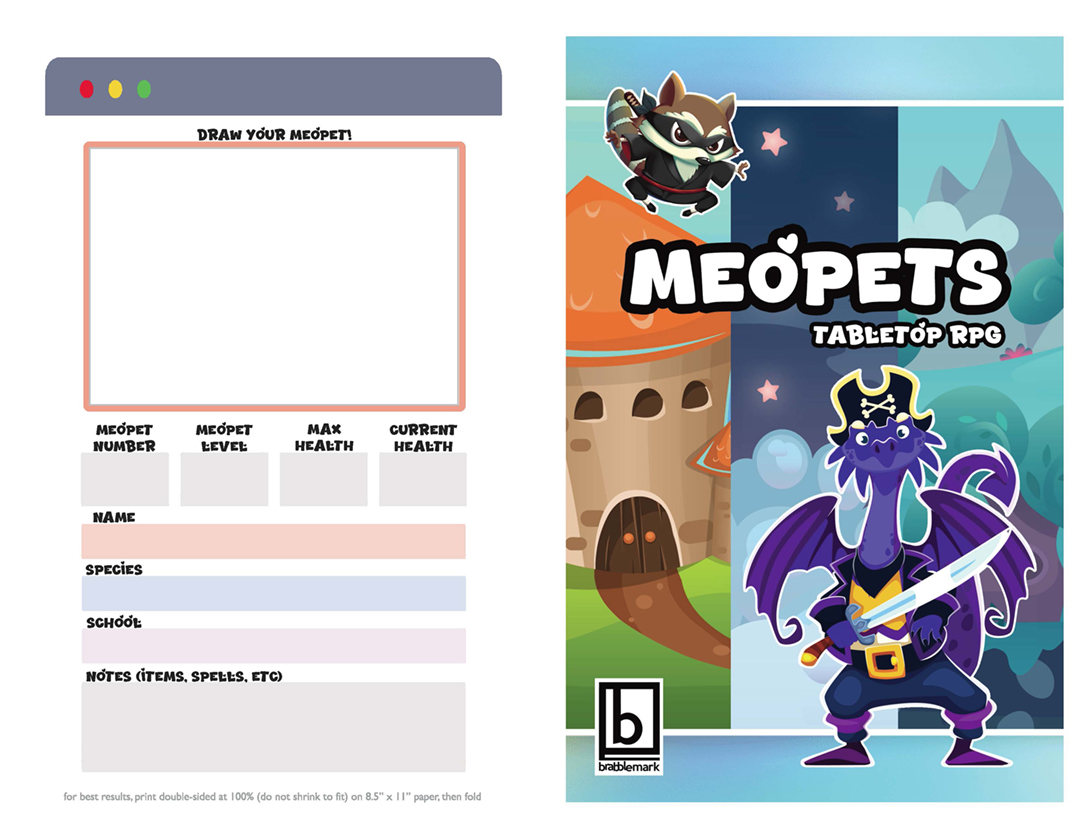 DRAW YOUR MEOPET!

MEOPET NUMBER

MEOPET LEVEL

MAX HEALTH

CURRENT HEALTH

NAME

SPECIES

SCHOOL

NOTES (ITEMS, SPELLS, ETC)

for best results, print double-sided at 100% (do not shrink to fit) on 8.5" x 11" paper, then fold

MEOPETS

TABLETOP RPG

b

brabblemark